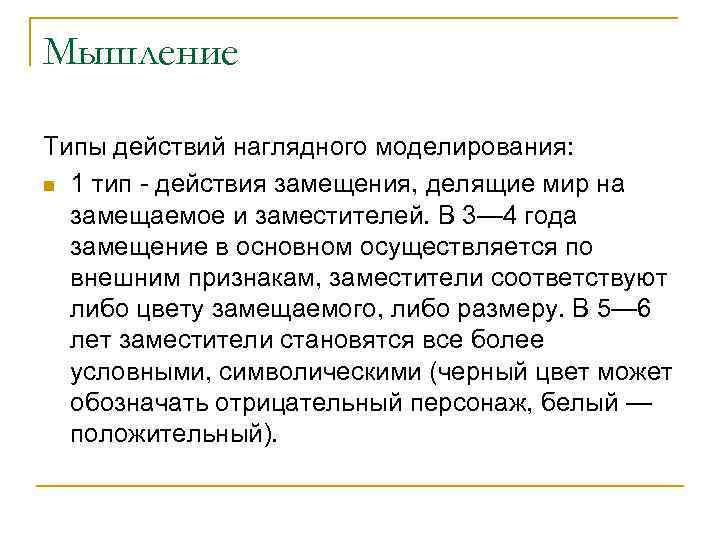 Мышление

Типы действий наглядного моделирования:

1 тип - действия замещения, делящие мир на замещаемое и заместителей. В 3—4 года замещение в основном осуществляется по внешним признакам, заместители соответствуют либо цвету замещаемого, либо размеру. В 5—6 лет заместители становятся все более условными, символическими (черный цвет может обозначать отрицательный персонаж, белый — положительный).